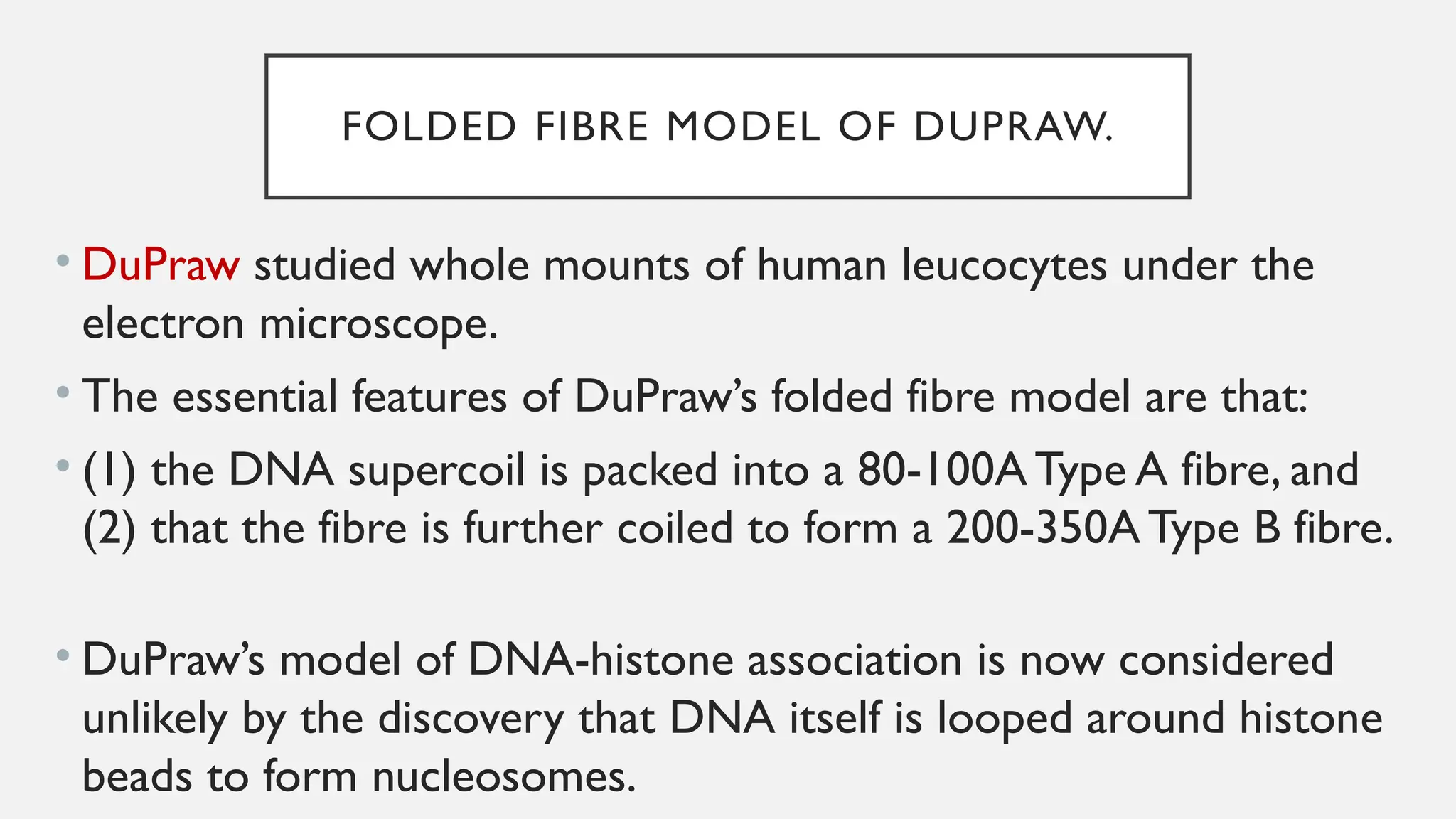 FOLDED FIBRE MODEL OF DUPRAW.

• DuPraw studied whole mounts of human leucocytes under the electron microscope.

• The essential features of DuPraw's folded fibre model are that:

• (1) the DNA supercoil is packed into a 80-100A Type A fibre, and (2) that the fibre is further coiled to form a 200-350A Type B fibre.

• DuPraw's model of DNA-histone association is now considered unlikely by the discovery that DNA itself is looped around histone beads to form nucleosomes.